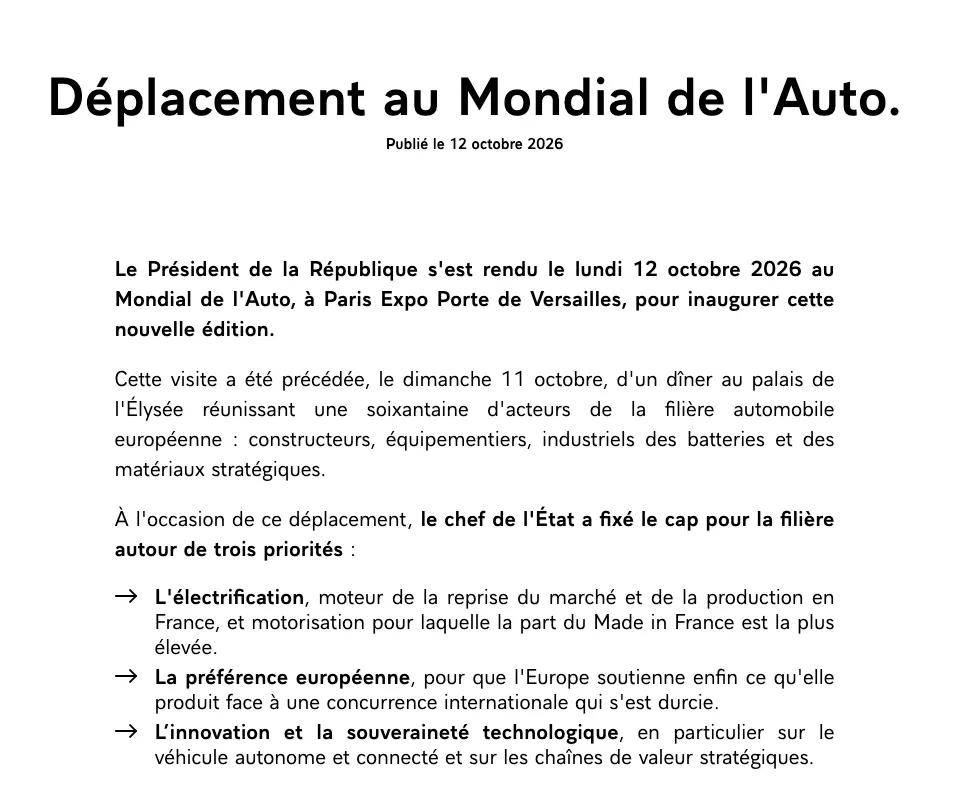 Déplacement au Mondial de l'Auto.

Publié le 12 octobre 2026

Le Président de la République s'est rendu le lundi 12 octobre 2026 au Mondial de l'Auto, à Paris Expo Porte de Versailles, pour inaugurer cette nouvelle édition.

Cette visite a été précédée, le dimanche 11 octobre, d'un dîner au palais de l'Élysée réunissant une soixantaine d'acteurs de la filière automobile européenne : constructeurs, équipementiers, industriels des batteries et des matériaux stratégiques.

À l'occasion de ce déplacement, le chef de l'État a fixé le cap pour la filière autour de trois priorités :

→ L'électrification, moteur de la reprise du marché et de la production en France, et motorisation pour laquelle la part du Made in France est la plus élevée.
→ La préférence européenne, pour que l'Europe soutienne enfin ce qu'elle produit face à une concurrence internationale qui s'est durcie.
→ L'innovation et la souveraineté technologique, en particulier sur le véhicule autonome et connecté et sur les chaînes de valeur stratégiques.